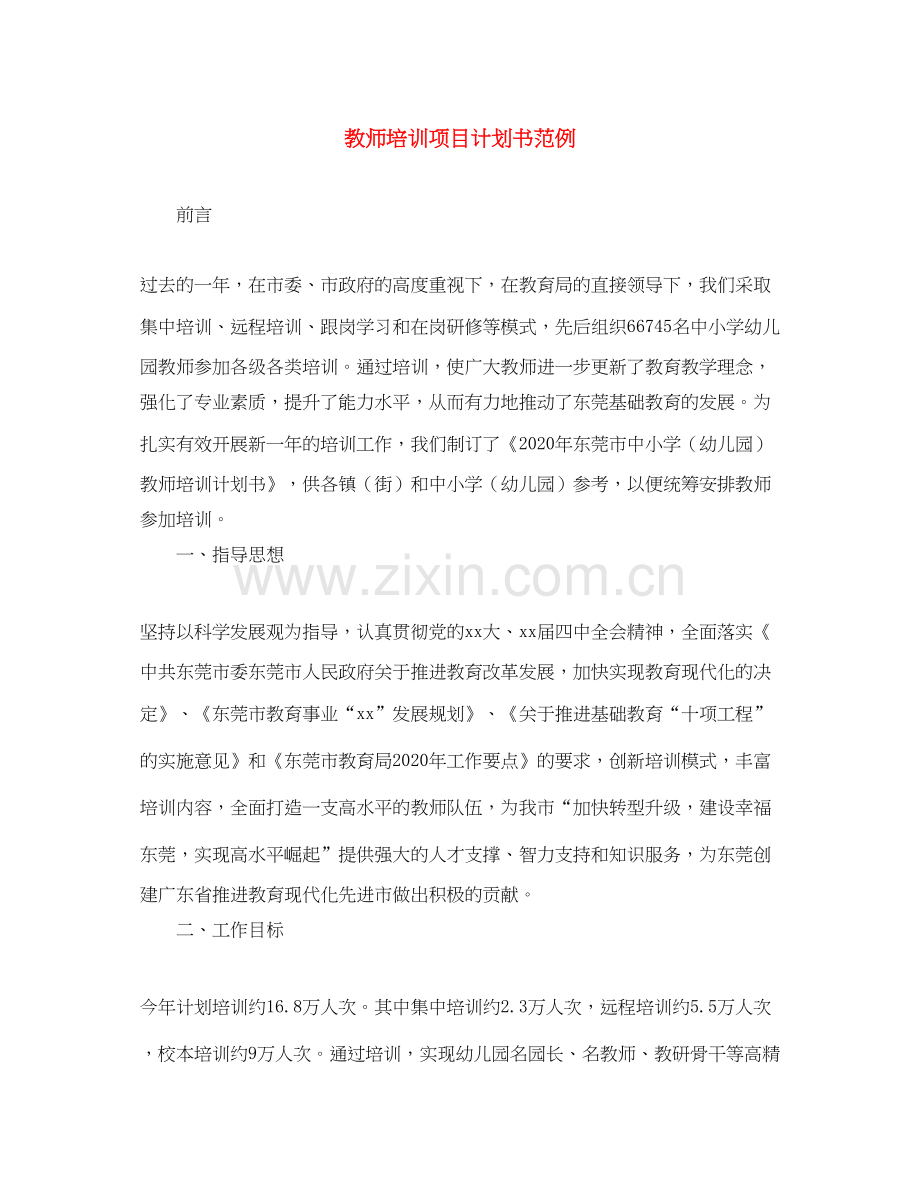 教师培训项目计划书范例

前言

过去的一年，在市委、市政府的高度重视下，在教育局的直接领导下，我们采取集中培训、远程培训、跟岗学习和在岗研修等模式，先后组织66745名中小学幼儿园教师参加各级各类培训。通过培训，使广大教师进一步更新了教育教学理念，强化了专业素质，提升了能力水平，从而有力地推动了东莞基础教育的发展。为扎实有效开展新一年的培训工作，我们制订了《2020年东莞市中小学（幼儿园）教师培训计划书》，供各镇（街）和中小学（幼儿园）参考，以便统筹安排教师参加培训。

一、指导思想

坚持以科学发展观为指导，认真贯彻党的xx大、xx届四中全会精神，全面落实《中共东莞市委东莞市人民政府关于推进教育改革发展，加快实现教育现代化的决定》、《东莞市教育事业“xx”发展规划》、《关于推进基础教育“十项工程”的实施意见》和《东莞市教育局2020年工作要点》的要求，创新培训模式，丰富培训内容，全面打造一支高水平的教师队伍，为我市“加快转型升级，建设幸福东莞，实现高水平崛起”提供强大的人才支撑、智力支持和知识服务，为东莞创建广东省推进教育现代化先进市做出积极的贡献。

二、工作目标

今年计划培训约16.8万人次。其中集中培训约2.3万人次，远程培训约5.5万人次，校本培训约9万人次。通过培训，实现幼儿园名园长、名教师、教研骨干等高精

www.zixin.com.cn